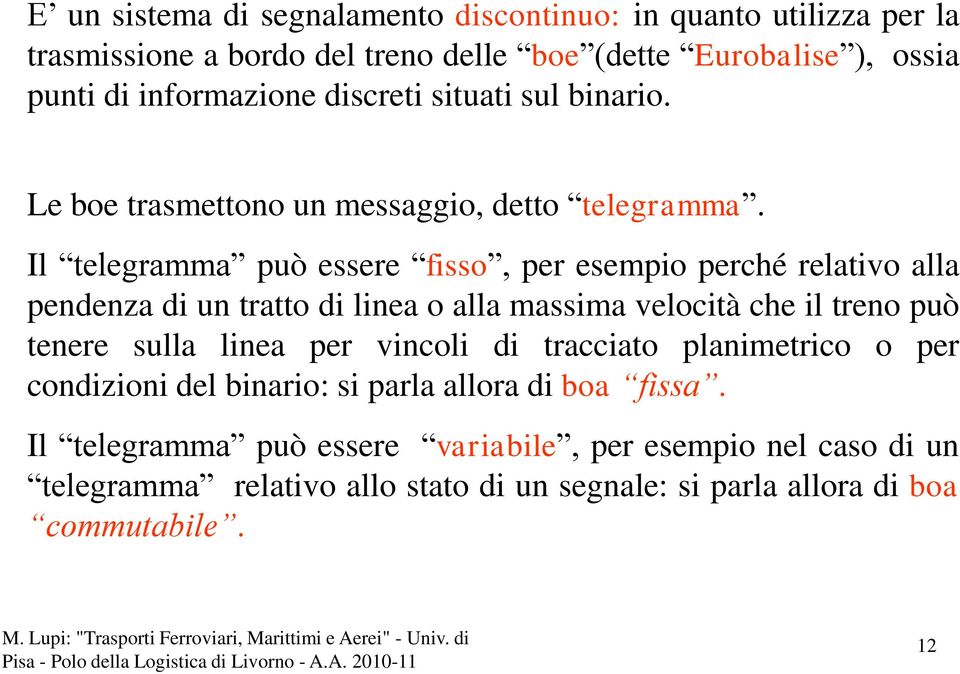 E’ un sistema di segnalamento discontinuo: in quanto utilizza per la trasmissione a bordo del treno delle “boe”(dette “Eurobalise”), ossia punti di informazione discreti situati sul binario.

Le boe trasmettono un messaggio, detto “telegramma”.

Il “telegramma” può essere “fisso”, per esempio perché relativo alla pendenza di un tratto di linea o alla massima velocità che il treno può tenere sulla linea per vincoli di tracciato planimetrico o per condizioni del binario: si parla allora di boa “fissa”.

Il “telegramma” può essere “variabile”, per esempio nel caso di un “telegramma” relativo allo stato di un segnale: si parla allora di boa “commutabile”.

M. Lupi: "Trasporti Ferroviari, Marittimi e Aerei" - Univ. di Pisa - Polo della Logistica di Livorno - A.A. 2010-11

12